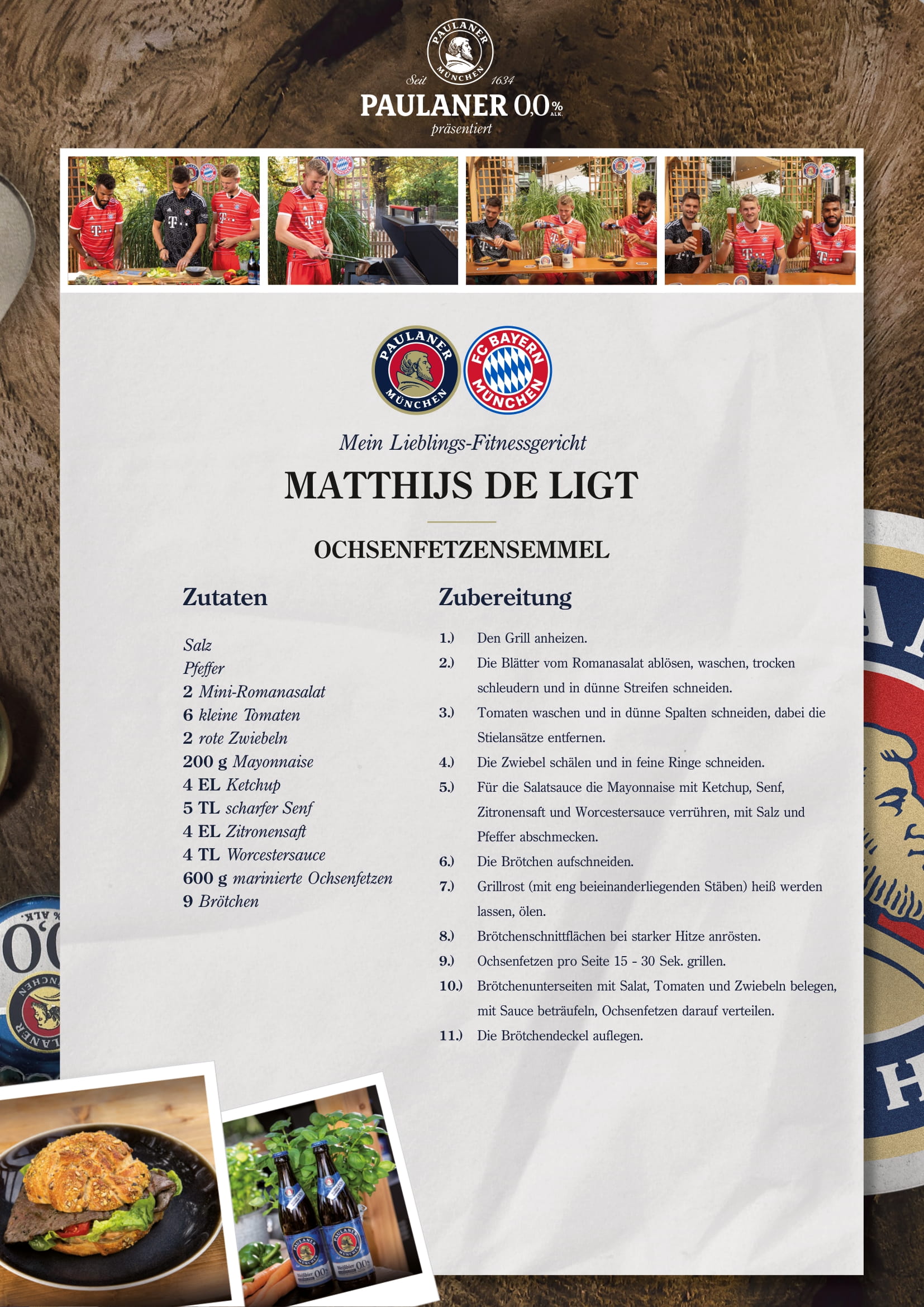 PAULANER
MÜNCHEN
Seit 1634
PAULANER 0,0% ALK.
präsentiert

PAULANER MÜNCHEN
FC BAYERN MÜNCHEN

Mein Lieblings-Fitnessgericht

MATTHIJS DE LIGT

OCHSENFETZENSEMMEL

Zutaten

Salz
Pfeffer
2 Mini-Romanasalat
6 kleine Tomaten
2 rote Zwiebeln
200 g Mayonnaise
4 EL Ketchup
5 TL scharfer Senf
4 EL Zitronensaft
4 TL Worcestersauce
600 g marinierte Ochsenfetzen
9 Brötchen

Zubereitung

1.) Den Grill anheizen.
2.) Die Blätter vom Romanasalat ablösen, waschen, trocken schleudern und in dünne Streifen schneiden.
3.) Tomaten waschen und in dünne Spalten schneiden, dabei die Stielansätze entfernen.
4.) Die Zwiebel schälen und in feine Ringe schneiden.
5.) Für die Salatsauce die Mayonnaise mit Ketchup, Senf, Zitronensaft und Worcestersauce verrühren, mit Salz und Pfeffer abschmecken.
6.) Die Brötchen aufschneiden.
7.) Grillrost (mit eng beieinanderliegenden Stäben) heiß werden lassen, ölen.
8.) Brötchenschnittflächen bei starker Hitze anrösten.
9.) Ochsenfetzen pro Seite 15 - 30 Sek. grillen.
10.) Brötchenunterseiten mit Salat, Tomaten und Zwiebeln belegen, mit Sauce beträufeln, Ochsenfetzen darauf verteilen.
11.) Die Brötchendeckel auflegen.